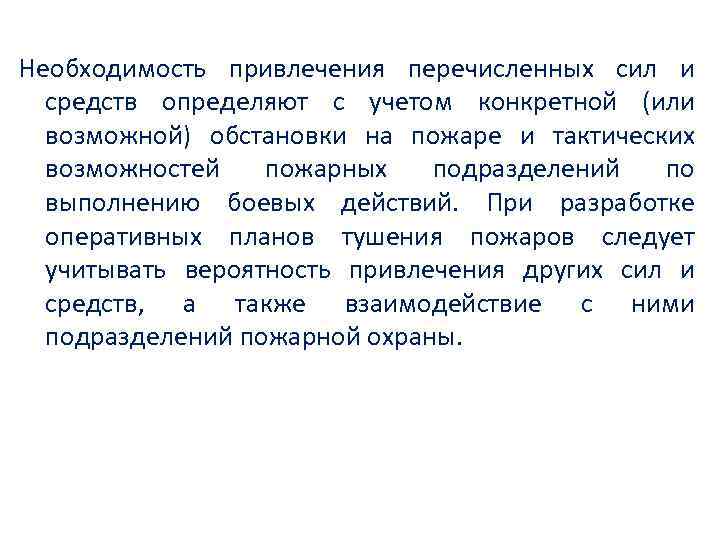 Необходимость привлечения перечисленных сил и средств определяют с учетом конкретной (или возможной) обстановки на пожаре и тактических возможностей пожарных подразделений по выполнению боевых действий. При разработке оперативных планов тушения пожаров следует учитывать вероятность привлечения других сил и средств, а также взаимодействие с ними подразделений пожарной охраны.